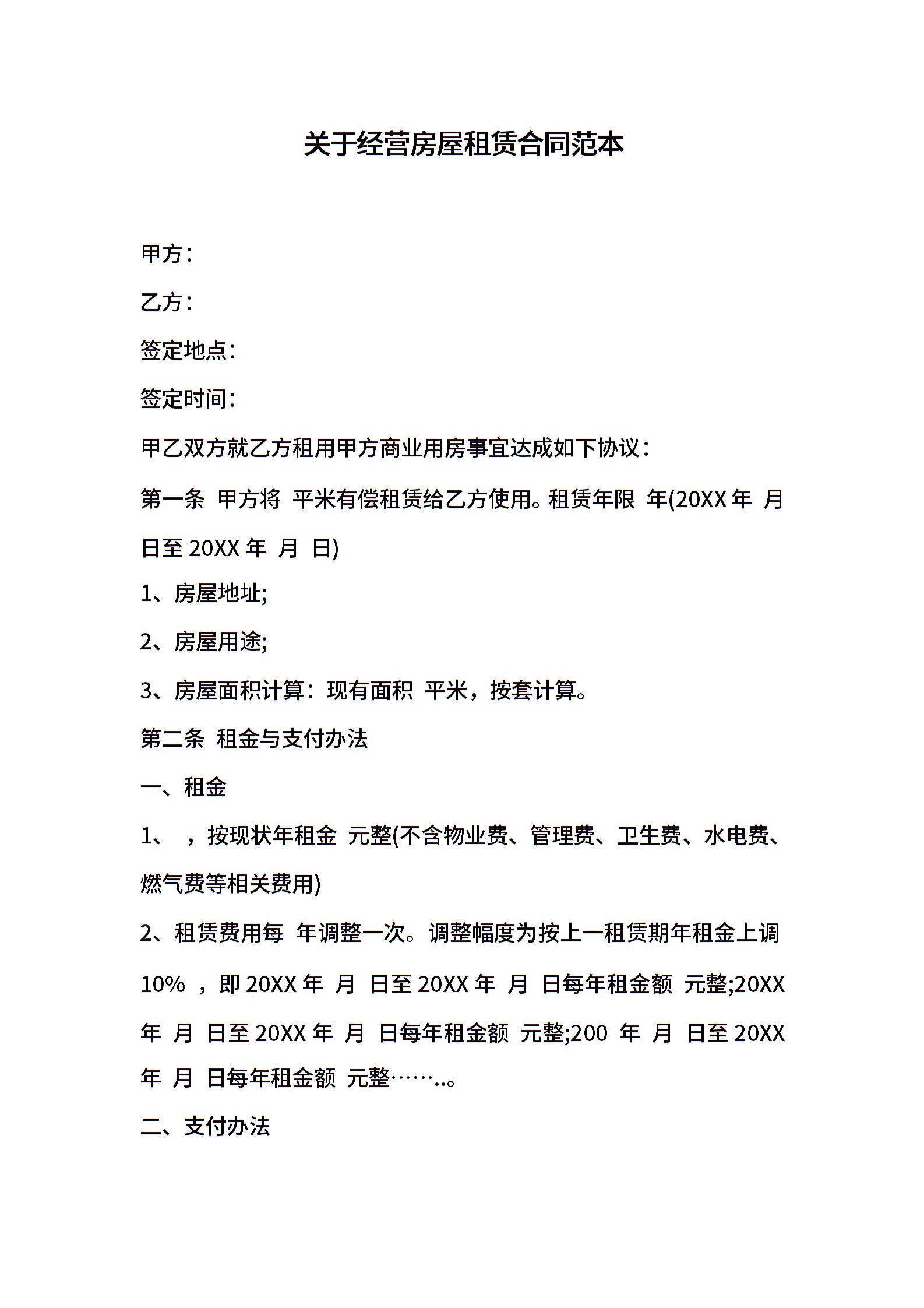 关于经营房屋租赁合同范本

甲方：

乙方：

签定地点：

签定时间：

甲乙双方就乙方租用甲方商业用房事宜达成如下协议：

第一条 甲方将 平米有偿租赁给乙方使用。租赁年限 年(20XX 年 月 日至 20XX 年 月 日)

1、房屋地址;

2、房屋用途;

3、房屋面积计算：现有面积 平米，按套计算。

第二条 租金与支付办法

一、租金

1、 ，按现状年租金 元整(不含物业费、管理费、卫生费、水电费、燃气费等相关费用)

2、租赁费用每 年调整一次。调整幅度为按上一租赁期年租金上调 10% ，即 20XX 年 月 日至 20XX 年 月 日每年租金额 元整;20XX 年 月 日至 20XX 年 月 日每年租金额 元整;200 年 月 日至 20XX 年 月 日每年租金额 元整……..。

二、支付办法